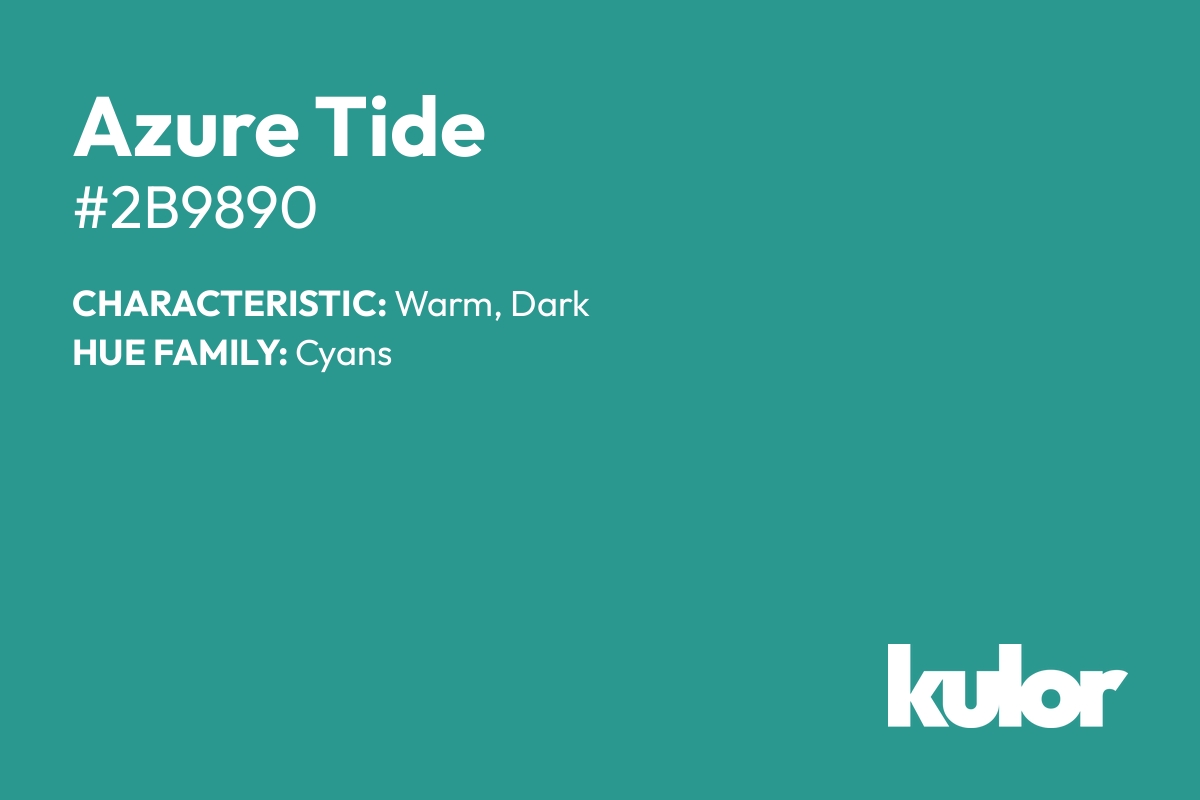 Azure Tide
#2B9890

CHARACTERISTIC: Warm, Dark
HUE FAMILY: Cyans

kulor